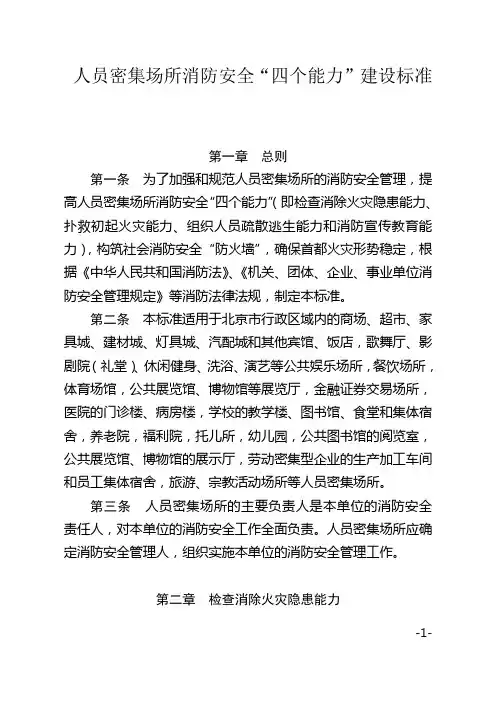 人员密集场所消防安全“四个能力”建设标准

第一章　总则

第一条　为了加强和规范人员密集场所的消防安全管理，提高人员密集场所消防安全“四个能力”（即检查消除火灾隐患能力、扑救初起火灾能力、组织人员疏散逃生能力和消防宣传教育能力），构筑社会消防安全“防火墙”，确保首都火灾形势稳定，根据《中华人民共和国消防法》、《机关、团体、企业、事业单位消防安全管理规定》等消防法律法规，制定本标准。

第二条　本标准适用于北京市行政区域内的商场、超市、家具城、建材城、灯具城、汽配城和其他宾馆、饭店，歌舞厅、影剧院（礼堂）、休闲健身、洗浴、演艺等公共娱乐场所，餐饮场所，体育场馆，公共展览馆、博物馆等展览厅，金融证券交易场所，医院的门诊楼、病房楼，学校的教学楼、图书馆、食堂和集体宿舍，养老院，福利院，托儿所，幼儿园，公共图书馆的阅览室，公共展览馆、博物馆的展示厅，劳动密集型企业的生产加工车间和员工集体宿舍，旅游、宗教活动场所等人员密集场所。

第三条　人员密集场所的主要负责人是本单位的消防安全责任人，对本单位的消防安全工作全面负责。人员密集场所应确定消防安全管理人，组织实施本单位的消防安全管理工作。

第二章　检查消除火灾隐患能力

-1-